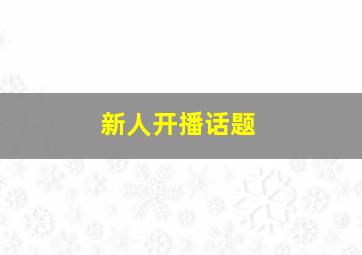 新人开播话题